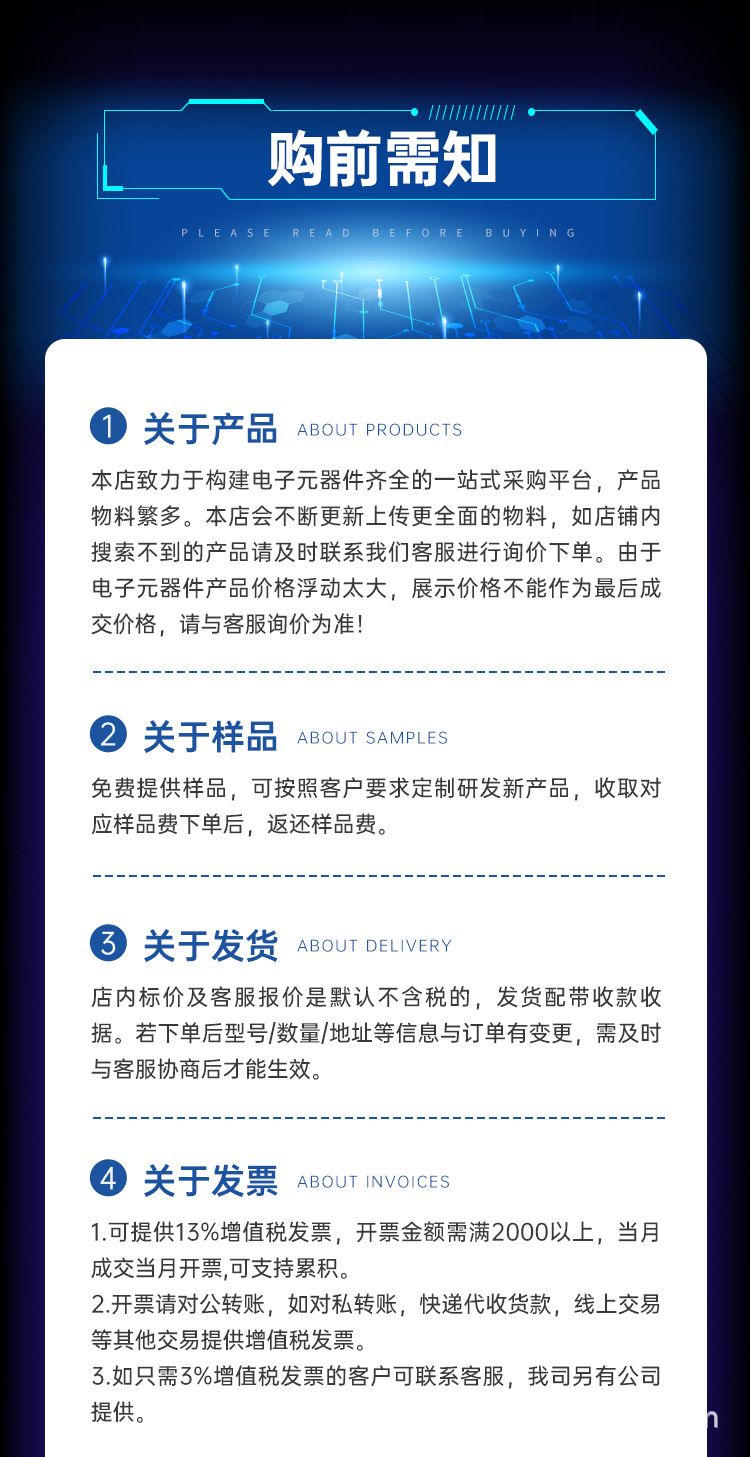 购前需知

PLEASE READ BEFORE BUYING

1 关于产品 ABOUT PRODUCTS

本店致力于构建电子元器件齐全的一站式采购平台，产品物料繁多。本店会不断更新上传更全面的物料，如店铺内搜索不到的产品请及时联系我们客服进行询价下单。由于电子元器件产品价格浮动太大，展示价格不能作为最后成交价格，请与客服询价为准！

2 关于样品 ABOUT SAMPLES

免费提供样品，可按照客户要求定制研发新产品，收取对应样品费下单后，返还样品费。

3 关于发货 ABOUT DELIVERY

店内标价及客服报价是默认不含税的，发货配带收款收据。若下单后型号/数量/地址等信息与订单有变更，需及时与客服协商后才能生效。

4 关于发票 ABOUT INVOICES

1.可提供13%增值税发票，开票金额需满2000以上，当月成交当月开票,可支持累积。
2.开票请对公转账，如对私转账，快递代收货款，线上交易等其他交易提供增值税发票。
3.如只需3%增值税发票的客户可联系客服，我司另有公司提供。